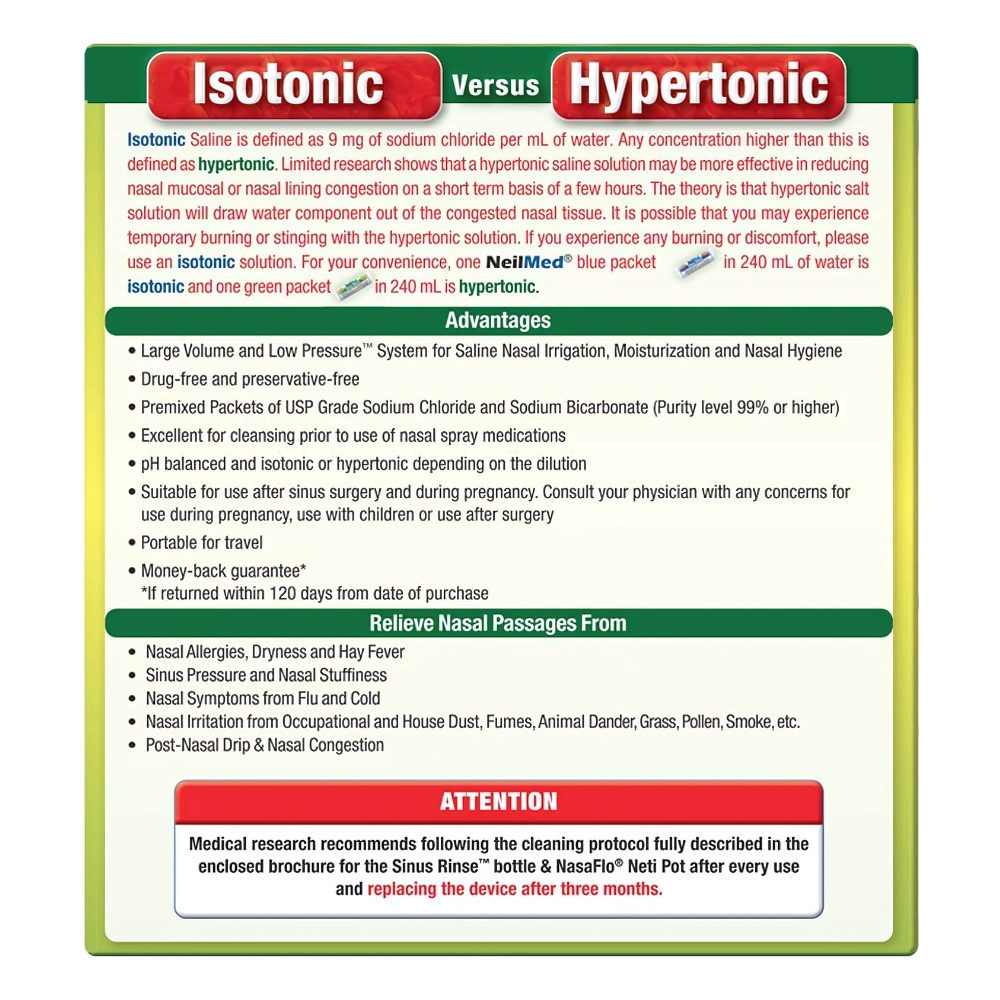 Isotonic Versus Hypertonic

Isotonic Saline is defined as 9 mg of sodium chloride per mL of water. Any concentration higher than this is defined as hypertonic. Limited research shows that a hypertonic saline solution may be more effective in reducing nasal mucosal or nasal lining congestion on a short term basis of a few hours. The theory is that hypertonic salt solution will draw water component out of the congested nasal tissue. It is possible that you may experience temporary burning or stinging with the hypertonic solution. If you experience any burning or discomfort, please use an isotonic solution. For your convenience, one NeilMed® blue packet in 240 mL of water is isotonic and one green packet in 240 mL is hypertonic.

Advantages

• Large Volume and Low Pressure™ System for Saline Nasal Irrigation, Moisturization and Nasal Hygiene
• Drug-free and preservative-free
• Premixed Packets of USP Grade Sodium Chloride and Sodium Bicarbonate (Purity level 99% or higher)
• Excellent for cleansing prior to use of nasal spray medications
• pH balanced and isotonic or hypertonic depending on the dilution
• Suitable for use after sinus surgery and during pregnancy. Consult your physician with any concerns for use during pregnancy, use with children or use after surgery
• Portable for travel
• Money-back guarantee*
*If returned within 120 days from date of purchase

Relieve Nasal Passages From

• Nasal Allergies, Dryness and Hay Fever
• Sinus Pressure and Nasal Stuffiness
• Nasal Symptoms from Flu and Cold
• Nasal Irritation from Occupational and House Dust, Fumes, Animal Dander, Grass, Pollen, Smoke, etc.
• Post-Nasal Drip & Nasal Congestion

ATTENTION

Medical research recommends following the cleaning protocol fully described in the enclosed brochure for the Sinus Rinse™ bottle & NasaFlo® Neti Pot after every use and replacing the device after three months.